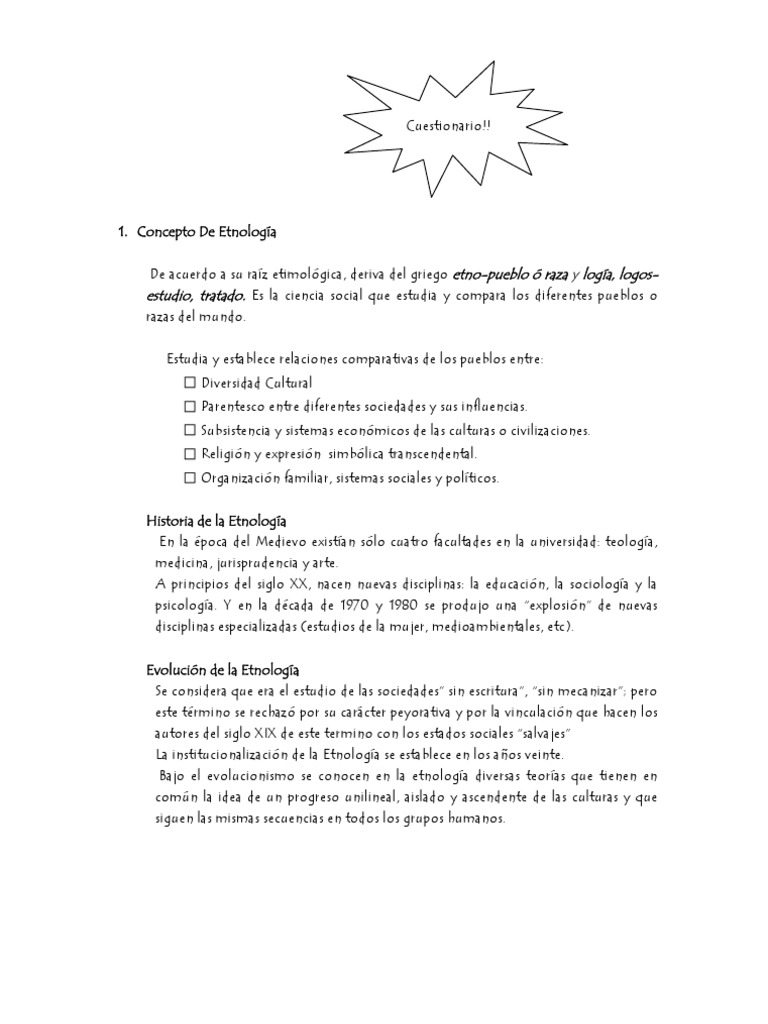 Cuestionario!!

1. Concepto De Etnología

De acuerdo a su raíz etimológica, deriva del griego etno-pueblo ó raza y logía, logos-estudio, tratado. Es la ciencia social que estudia y compara los diferentes pueblos o razas del mundo.

Estudia y establece relaciones comparativas de los pueblos entre:
☐ Diversidad Cultural
☐ Parentesco entre diferentes sociedades y sus influencias.
☐ Subsistencia y sistemas económicos de las culturas o civilizaciones.
☐ Religión y expresión simbólica transcendental.
☐ Organización familiar, sistemas sociales y políticos.

Historia de la Etnología
En la época del Medievo existían sólo cuatro facultades en la universidad: teología, medicina, jurisprudencia y arte.
A principios del siglo XX, nacen nuevas disciplinas: la educación, la sociología y la psicología. Y en la década de 1970 y 1980 se produjo una "explosión" de nuevas disciplinas especializadas (estudios de la mujer, medioambientales, etc).

Evolución de la Etnología
Se considera que era el estudio de las sociedades" sin escritura", "sin mecanizar"; pero este término se rechazó por su carácter peyorativa y por la vinculación que hacen los autores del siglo XIX de este termino con los estados sociales "salvajes"
La institucionalización de la Etnología se establece en los años veinte.
Bajo el evolucionismo se conocen en la etnología diversas teorías que tienen en común la idea de un progreso unilineal, aislado y ascendente de las culturas y que siguen las mismas secuencias en todos los grupos humanos.